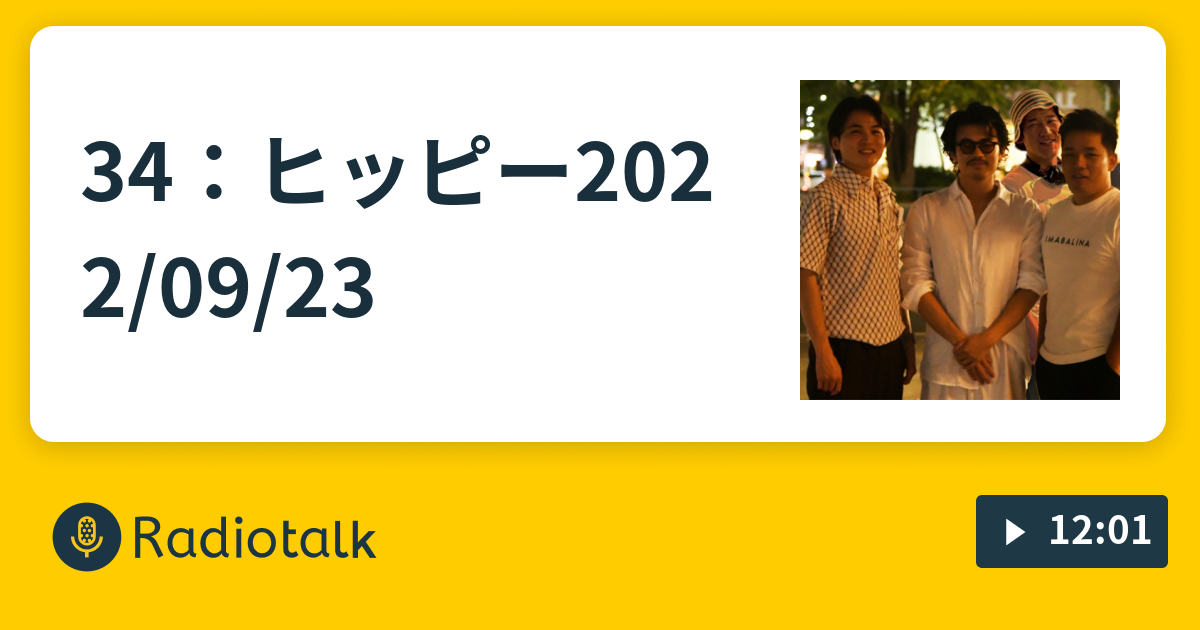 34：ヒッピー2022/09/23

IMABALINA

Radiotalk

12:01